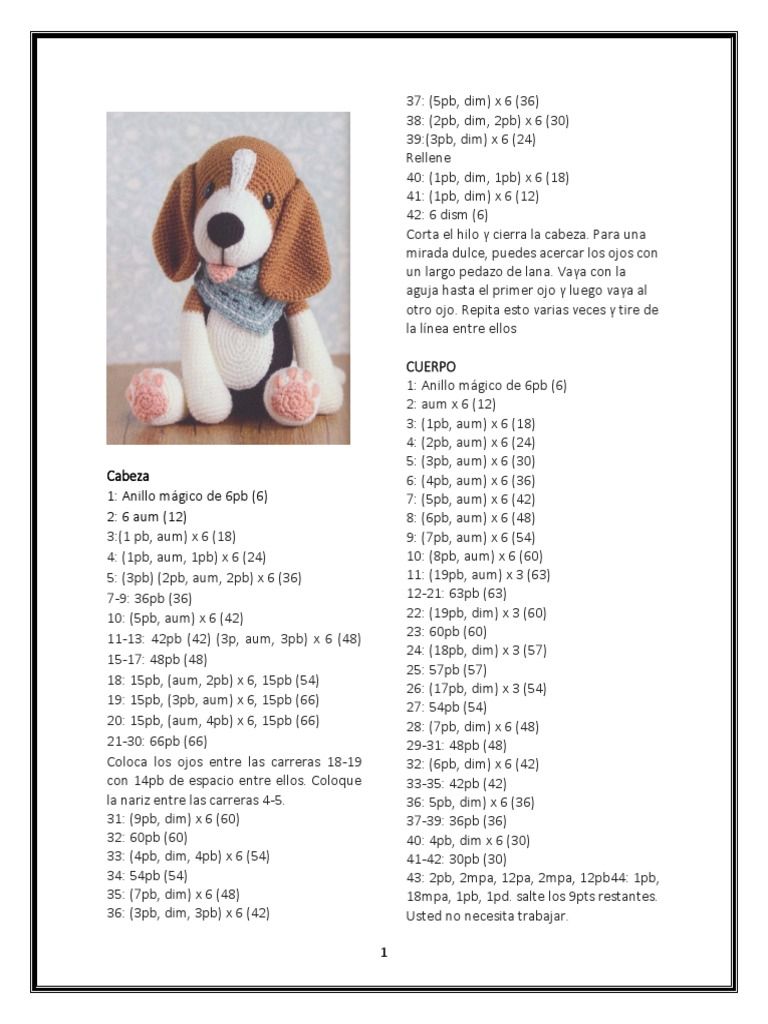 **Cabeza**
1: Anillo mágico de 6pb (6)
2: 6 aum (12)
3:(1 pb, aum) x 6 (18)
4: (1pb, aum, 1pb) x 6 (24)
5: (3pb) (2pb, aum, 2pb) x 6 (36)
7-9: 36pb (36)
10: (5pb, aum) x 6 (42)
11-13: 42pb (42) (3p, aum, 3pb) x 6 (48)
15-17: 48pb (48)
18: 15pb, (aum, 2pb) x 6, 15pb (54)
19: 15pb, (3pb, aum) x 6, 15pb (66)
20: 15pb, (aum, 4pb) x 6, 15pb (66)
21-30: 66pb (66)
Coloca los ojos entre las carreras 18-19 con 14pb de espacio entre ellos. Coloque la nariz entre las carreras 4-5.
31: (9pb, dim) x 6 (60)
32: 60pb (60)
33: (4pb, dim, 4pb) x 6 (54)
34: 54pb (54)
35: (7pb, dim) x 6 (48)
36: (3pb, dim, 3pb) x 6 (42)
37: (5pb, dim) x 6 (36)
38: (2pb, dim, 2pb) x 6 (30)
39:(3pb, dim) x 6 (24)
Rellene
40: (1pb, dim, 1pb) x 6 (18)
41: (1pb, dim) x 6 (12)
42: 6 dism (6)
Corta el hilo y cierra la cabeza. Para una mirada dulce, puedes acercar los ojos con un largo pedazo de lana. Vaya con la aguja hasta el primer ojo y luego vaya al otro ojo. Repita esto varias veces y tire de la línea entre ellos

**CUERPO**
1: Anillo mágico de 6pb (6)
2: aum x 6 (12)
3: (1pb, aum) x 6 (18)
4: (2pb, aum) x 6 (24)
5: (3pb, aum) x 6 (30)
6: (4pb, aum) x 6 (36)
7: (5pb, aum) x 6 (42)
8: (6pb, aum) x 6 (48)
9: (7pb, aum) x 6 (54)
10: (8pb, aum) x 6 (60)
11: (19pb, aum) x 3 (63)
12-21: 63pb (63)
22: (19pb, dim) x 3 (60)
23: 60pb (60)
24: (18pb, dim) x 3 (57)
25: 57pb (57)
26: (17pb, dim) x 3 (54)
27: 54pb (54)
28: (7pb, dim) x 6 (48)
29-31: 48pb (48)
32: (6pb, dim) x 6 (42)
33-35: 42pb (42)
36: 5pb, dim) x 6 (36)
37-39: 36pb (36)
40: 4pb, dim x 6 (30)
41-42: 30pb (30)
43: 2pb, 2mpa, 12pa, 2mpa, 12pb44: 1pb, 18mpa, 1pb, 1pd. salte los 9pts restantes. Usted no necesita trabajar.

1